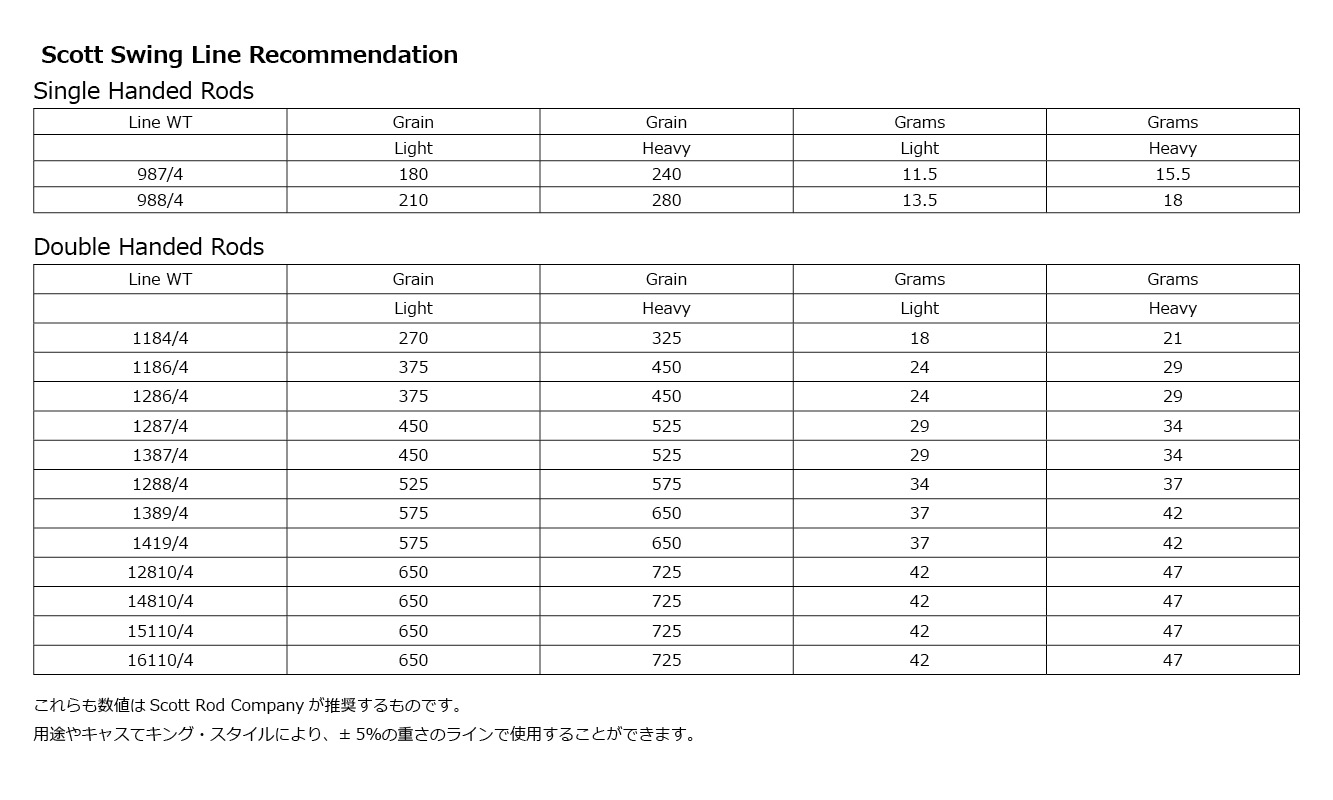 Scott Swing Line Recommendation

Single Handed Rods

| Line WT | Grain | Grain | Grams | Grams |
|---|---|---|---|---|
| | Light | Heavy | Light | Heavy |
| 987/4 | 180 | 240 | 11.5 | 15.5 |
| 988/4 | 210 | 280 | 13.5 | 18 |

Double Handed Rods

| Line WT | Grain | Grain | Grams | Grams |
|---|---|---|---|---|
| | Light | Heavy | Light | Heavy |
| 1184/4 | 270 | 325 | 18 | 21 |
| 1186/4 | 375 | 450 | 24 | 29 |
| 1286/4 | 375 | 450 | 24 | 29 |
| 1287/4 | 450 | 525 | 29 | 34 |
| 1387/4 | 450 | 525 | 29 | 34 |
| 1288/4 | 525 | 575 | 34 | 37 |
| 1389/4 | 575 | 650 | 37 | 42 |
| 1419/4 | 575 | 650 | 37 | 42 |
| 12810/4 | 650 | 725 | 42 | 47 |
| 14810/4 | 650 | 725 | 42 | 47 |
| 15110/4 | 650 | 725 | 42 | 47 |
| 16110/4 | 650 | 725 | 42 | 47 |

これらも数値は Scott Rod Company が推奨するものです。

用途やキャスてキング・スタイルにより、± 5%の重さのラインで使用することができます。